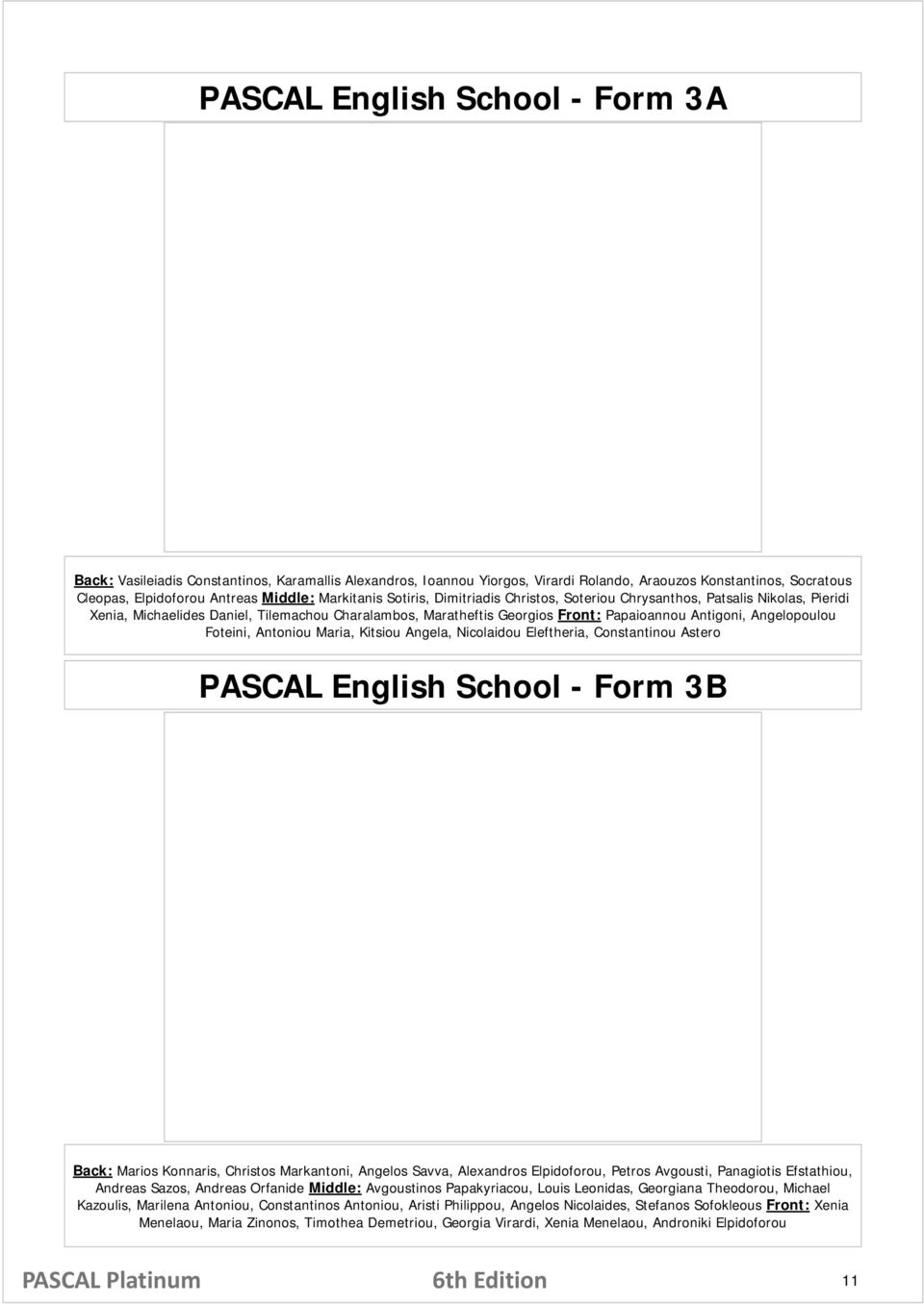 PASCAL English School - Form 3A

Back: Vasileiadis Constantinos, Karamallis Alexandros, Ioannou Yiorgos, Virardi Rolando, Araouzos Konstantinos, Socratous Cleopas, Elpidoforou Antreas Middle: Markitanis Sotiris, Dimitriadis Christos, Soteriou Chrysanthos, Patsalis Nikolas, Pieridi Xenia, Michaelides Daniel, Tilemachou Charalambos, Maratheftis Georgios Front: Papaioannou Antigoni, Angelopoulou Foteini, Antoniou Maria, Kitsiou Angela, Nicolaidou Eleftheria, Constantinou Astero

PASCAL English School - Form 3B

Back: Marios Konnaris, Christos Markantoni, Angelos Savva, Alexandros Elpidoforou, Petros Avgousti, Panagiotis Efstathiou, Andreas Sazos, Andreas Orfanide Middle: Avgoustinos Papakyriacou, Louis Leonidas, Georgiana Theodorou, Michael Kazoulis, Marilena Antoniou, Constantinos Antoniou, Aristi Philippou, Angelos Nicolaides, Stefanos Sofokleous Front: Xenia Menelaou, Maria Zinonos, Timothea Demetriou, Georgia Virardi, Xenia Menelaou, Androniki Elpidoforou

PASCAL Platinum 6th Edition 11